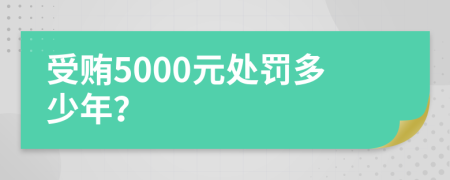 受贿5000元处罚多少年？